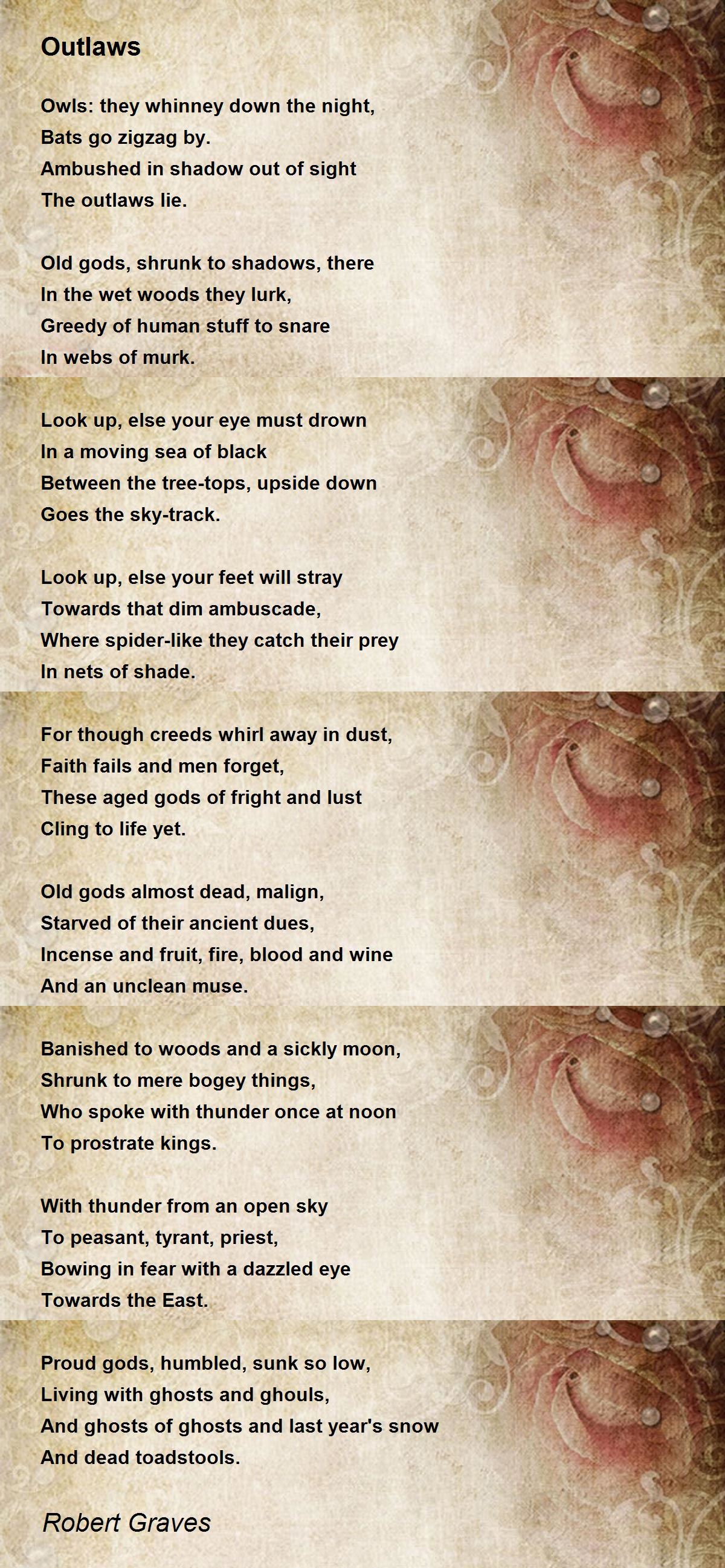 Outlaws

Owls: they whinney down the night,
Bats go zigzag by.
Ambushed in shadow out of sight
The outlaws lie.

Old gods, shrunk to shadows, there
In the wet woods they lurk,
Greedy of human stuff to snare
In webs of murk.

Look up, else your eye must drown
In a moving sea of black
Between the tree-tops, upside down
Goes the sky-track.

Look up, else your feet will stray
Towards that dim ambuscade,
Where spider-like they catch their prey
In nets of shade.

For though creeds whirl away in dust,
Faith fails and men forget,
These aged gods of fright and lust
Cling to life yet.

Old gods almost dead, malign,
Starved of their ancient dues,
Incense and fruit, fire, blood and wine
And an unclean muse.

Banished to woods and a sickly moon,
Shrunk to mere bogey things,
Who spoke with thunder once at noon
To prostrate kings.

With thunder from an open sky
To peasant, tyrant, priest,
Bowing in fear with a dazzled eye
Towards the East.

Proud gods, humbled, sunk so low,
Living with ghosts and ghouls,
And ghosts of ghosts and last year's snow
And dead toadstools.

Robert Graves